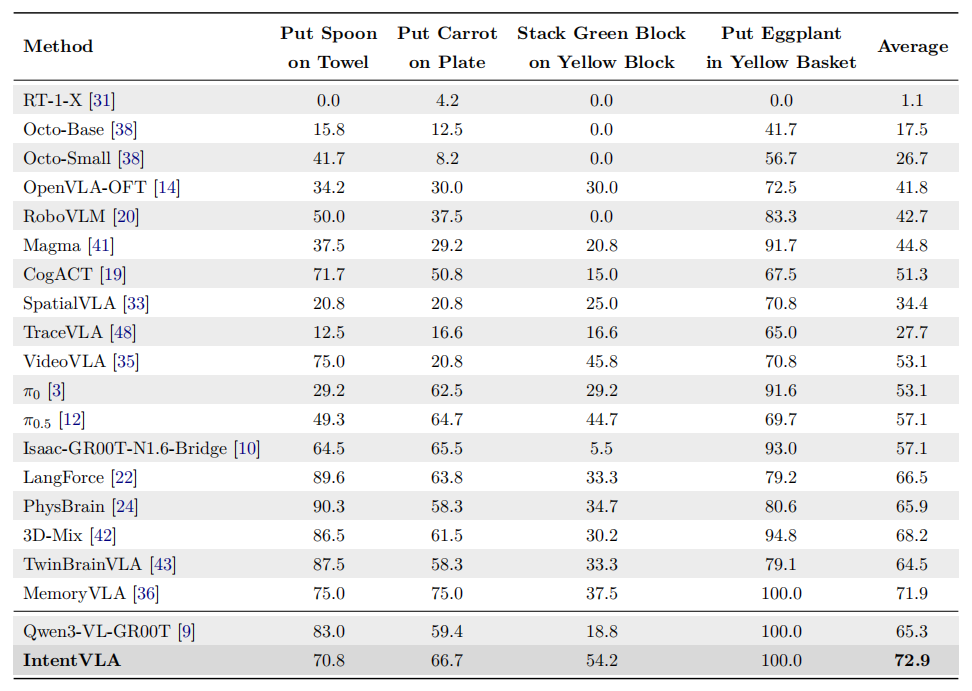 | Method | Put Spoon on Towel | Put Carrot on Plate | Stack Green Block on Yellow Block | Put Eggplant in Yellow Basket | Average |
|---|---|---|---|---|---|
| RT-1-X [31] | 0.0 | 4.2 | 0.0 | 0.0 | 1.1 |
| Octo-Base [38] | 15.8 | 12.5 | 0.0 | 41.7 | 17.5 |
| Octo-Small [38] | 41.7 | 8.2 | 0.0 | 56.7 | 26.7 |
| OpenVLA-OFT [14] | 34.2 | 30.0 | 30.0 | 72.5 | 41.8 |
| RoboVLM [20] | 50.0 | 37.5 | 0.0 | 83.3 | 42.7 |
| Magma [41] | 37.5 | 29.2 | 20.8 | 91.7 | 44.8 |
| CogACT [19] | 71.7 | 50.8 | 15.0 | 67.5 | 51.3 |
| SpatialVLA [33] | 20.8 | 20.8 | 25.0 | 70.8 | 34.4 |
| TraceVLA [48] | 12.5 | 16.6 | 16.6 | 65.0 | 27.7 |
| VideoVLA [35] | 75.0 | 20.8 | 45.8 | 70.8 | 53.1 |
| $\pi_0$ [3] | 29.2 | 62.5 | 29.2 | 91.6 | 53.1 |
| $\pi_{0.5}$ [12] | 49.3 | 64.7 | 44.7 | 69.7 | 57.1 |
| Isaac-GR00T-N1.6-Bridge [10] | 64.5 | 65.5 | 5.5 | 93.0 | 57.1 |
| LangForce [22] | 89.6 | 63.8 | 33.3 | 79.2 | 66.5 |
| PhysBrain [24] | 90.3 | 58.3 | 34.7 | 80.6 | 65.9 |
| 3D-Mix [42] | 86.5 | 61.5 | 30.2 | 94.8 | 68.2 |
| TwinBrainVLA [43] | 87.5 | 58.3 | 33.3 | 79.1 | 64.5 |
| MemoryVLA [36] | 75.0 | 75.0 | 37.5 | 100.0 | 71.9 |
| Qwen3-VL-GR00T [9] | 83.0 | 59.4 | 18.8 | 100.0 | 65.3 |
| IntentVLA | 70.8 | 66.7 | 54.2 | 100.0 | 72.9 |